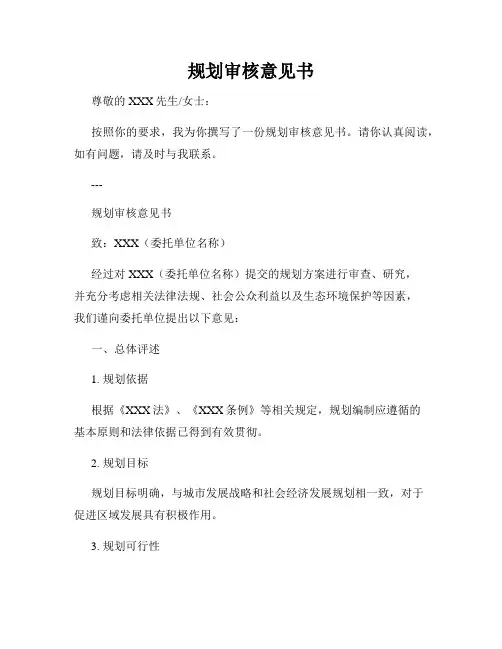 规划审核意见书

尊敬的 XXX 先生/女士：

按照你的要求，我为你撰写了一份规划审核意见书。请你认真阅读，如有问题，请及时与我联系。

---

规划审核意见书

致：XXX（委托单位名称）

经过对 XXX（委托单位名称）提交的规划方案进行审查、研究，并充分考虑相关法律法规、社会公众利益以及生态环境保护等因素，我们谨向委托单位提出以下意见：

一、总体评述

1. 规划依据

根据《XXX 法》、《XXX 条例》等相关规定，规划编制应遵循的基本原则和法律依据已得到有效贯彻。

2. 规划目标

规划目标明确，与城市发展战略和社会经济发展规划相一致，对于促进区域发展具有积极作用。

3. 规划可行性